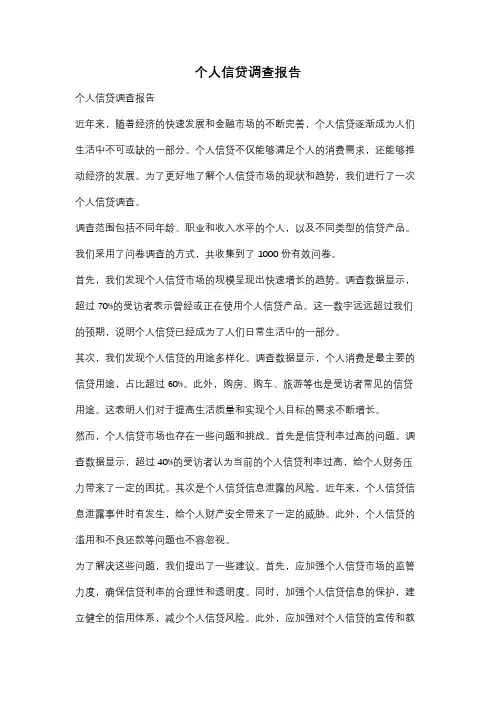 个人信贷调查报告

个人信贷调查报告

近年来，随着经济的快速发展和金融市场的不断完善，个人信贷逐渐成为人们生活中不可或缺的一部分。个人信贷不仅能够满足个人的消费需求，还能够推动经济的发展。为了更好地了解个人信贷市场的现状和趋势，我们进行了一次个人信贷调查。

调查范围包括不同年龄、职业和收入水平的个人，以及不同类型的信贷产品。我们采用了问卷调查的方式，共收集到了 1000 份有效问卷。

首先，我们发现个人信贷市场的规模呈现出快速增长的趋势。调查数据显示，超过 70%的受访者表示曾经或正在使用个人信贷产品。这一数字远远超过我们的预期，说明个人信贷已经成为了人们日常生活中的一部分。

其次，我们发现个人信贷的用途多样化。调查数据显示，个人消费是最主要的信贷用途，占比超过 60%。此外，购房、购车、旅游等也是受访者常见的信贷用途。这表明人们对于提高生活质量和实现个人目标的需求不断增长。

然而，个人信贷市场也存在一些问题和挑战。首先是信贷利率过高的问题。调查数据显示，超过 40%的受访者认为当前的个人信贷利率过高，给个人财务压力带来了一定的困扰。其次是个人信贷信息泄露的风险。近年来，个人信贷信息泄露事件时有发生，给个人财产安全带来了一定的威胁。此外，个人信贷的滥用和不良还款等问题也不容忽视。

为了解决这些问题，我们提出了一些建议。首先，应加强个人信贷市场的监管力度，确保信贷利率的合理性和透明度。同时，加强个人信贷信息的保护，建立健全的信用体系，减少个人信贷风险。此外，应加强对个人信贷的宣传和教